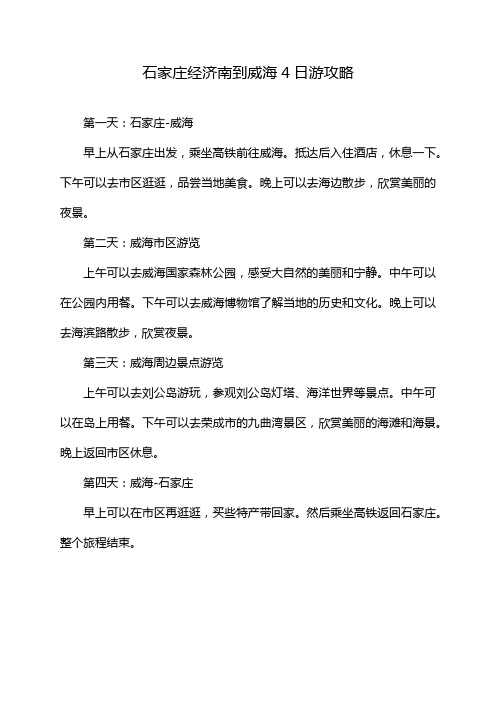 石家庄经济南到威海 4 日游攻略

第一天：石家庄-威海

早上从石家庄出发，乘坐高铁前往威海。抵达后入住酒店，休息一下。下午可以去市区逛逛，品尝当地美食。晚上可以去海边散步，欣赏美丽的夜景。

第二天：威海市区游览

上午可以去威海国家森林公园，感受大自然的美丽和宁静。中午可以在公园内用餐。下午可以去威海博物馆了解当地的历史和文化。晚上可以去海滨路散步，欣赏夜景。

第三天：威海周边景点游览

上午可以去刘公岛游玩，参观刘公岛灯塔、海洋世界等景点。中午可以在岛上用餐。下午可以去荣成市的九曲湾景区，欣赏美丽的海滩和海景。晚上返回市区休息。

第四天：威海-石家庄

早上可以在市区再逛逛，买些特产带回家。然后乘坐高铁返回石家庄。整个旅程结束。